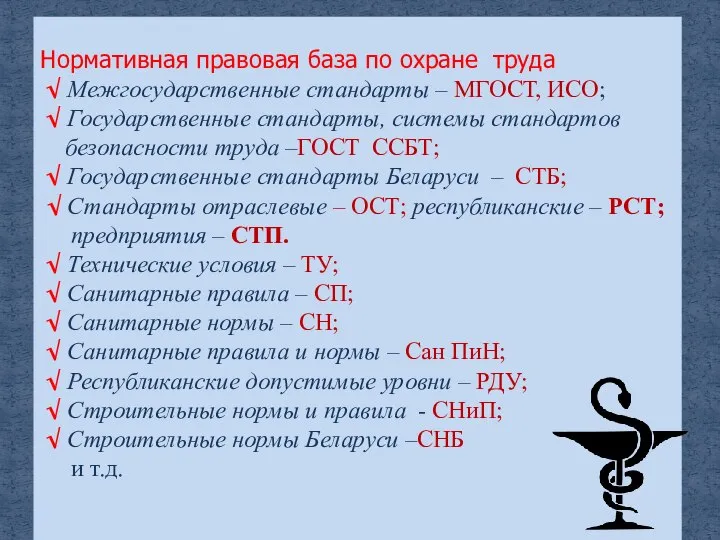 Нормативная правовая база по охране труда
√ Межгосударственные стандарты – МГОСТ, ИСО;
√ Государственные стандарты, системы стандартов безопасности труда –ГОСТ ССБТ;
√ Государственные стандарты Беларуси – СТБ;
√ Стандарты отраслевые – ОСТ; республиканские – РСТ; предприятия – СТП.
√ Технические условия – ТУ;
√ Санитарные правила – СП;
√ Санитарные нормы – СН;
√ Санитарные правила и нормы – Сан ПиН;
√ Республиканские допустимые уровни – РДУ;
√ Строительные нормы и правила - СНиП;
√ Строительные нормы Беларуси –СНБ
и т.д.